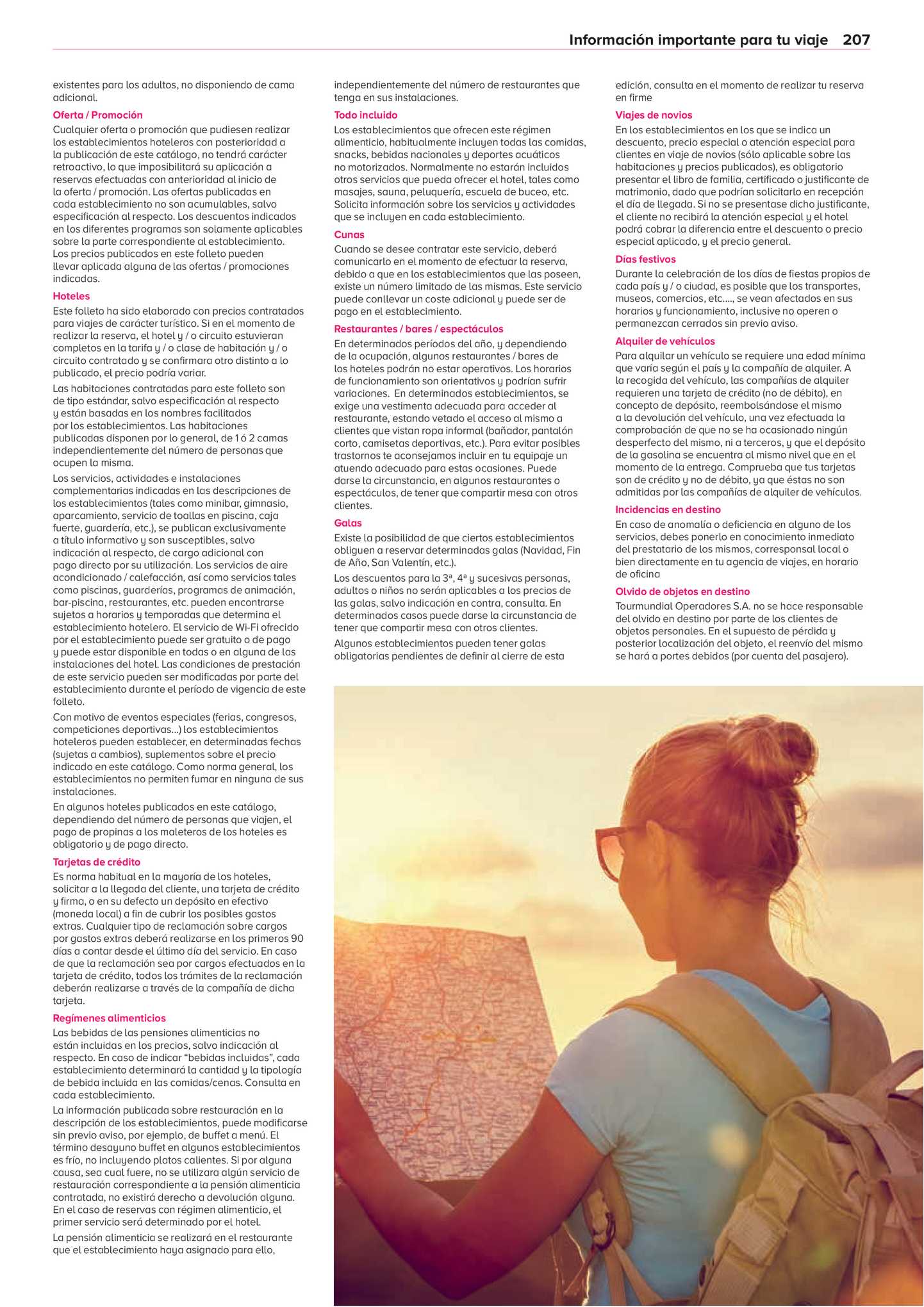 Información importante para tu viaje 207

existentes para los adultos, no disponiendo de cama adicional.

Oferta / Promoción
Cualquier oferta o promoción que pudiesen realizar los establecimientos hoteleros con posterioridad a la publicación de este catálogo, no tendrá carácter retroactivo, lo que imposibilitará su aplicación a reservas efectuadas con anterioridad al inicio de la oferta / promoción. Las ofertas publicadas en cada establecimiento no son acumulables, salvo especificación al respecto. Los descuentos indicados en los diferentes programas son solamente aplicables sobre la parte correspondiente al establecimiento. Los precios publicados en este folleto pueden llevar aplicada alguna de las ofertas / promociones indicadas.

Hoteles
Este folleto ha sido elaborado con precios contratados para viajes de carácter turístico. Si en el momento de realizar la reserva, el hotel y / o circuito estuvieran completos en la tarifa y / o clase de habitación y / o circuito contratado y se confirmara otro distinto a lo publicado, el precio podría variar.

Las habitaciones contratadas para este folleto son de tipo estándar, salvo especificación al respecto y están basadas en los nombres facilitados por los establecimientos. Las habitaciones publicadas disponen por lo general, de 1 ó 2 camas independientemente del número de personas que ocupen la misma.

Los servicios, actividades e instalaciones complementarias indicadas en las descripciones de los establecimientos (tales como minibar, gimnasio, aparcamiento, servicio de toallas en piscina, caja fuerte, guardería, etc.), se publican exclusivamente a título informativo y son susceptibles, salvo indicación al respecto, de cargo adicional con pago directo por su utilización. Los servicios de aire acondicionado / calefacción, así como servicios tales como piscinas, guarderías, programas de animación, bar-piscina, restaurantes, etc. pueden encontrarse sujetos a horarios y temporadas que determina el establecimiento hotelero. El servicio de Wi-Fi ofrecido por el establecimiento puede ser gratuito o de pago y puede estar disponible en todas o en alguna de las instalaciones del hotel. Las condiciones de prestación de este servicio pueden ser modificadas por parte del establecimiento durante el período de vigencia de este folleto.

Con motivo de eventos especiales (ferias, congresos, competiciones deportivas...) los establecimientos hoteleros pueden establecer, en determinadas fechas (sujetas a cambios), suplementos sobre el precio indicado en este catálogo. Como norma general, los establecimientos no permiten fumar en ninguna de sus instalaciones.

En algunos hoteles publicados en este catálogo, dependiendo del número de personas que viajen, el pago de propinas a los maleteros de los hoteles es obligatorio y de pago directo.

Tarjetas de crédito
Es norma habitual en la mayoría de los hoteles, solicitar a la llegada del cliente, una tarjeta de crédito y firma, o en su defecto un depósito en efectivo (moneda local) a fin de cubrir los posibles gastos extras. Cualquier tipo de reclamación sobre cargos por gastos extras deberá realizarse en los primeros 90 días a contar desde el último día del servicio. En caso de que la reclamación sea por cargos efectuados en la tarjeta de crédito, todos los trámites de la reclamación deberán realizarse a través de la compañía de dicha tarjeta.

Regímenes alimenticios
Las bebidas de las pensiones alimenticias no están incluidas en los precios, salvo indicación al respecto. En caso de indicar “bebidas incluidas”, cada establecimiento determinará la cantidad y la tipología de bebida incluida en las comidas/cenas. Consulta en cada establecimiento.

La información publicada sobre restauración en la descripción de los establecimientos, puede modificarse sin previo aviso, por ejemplo, de buffet a menú. El término desayuno buffet en algunos establecimientos es frío, no incluyendo platos calientes. Si por alguna causa, sea cual fuere, no se utilizara algún servicio de restauración correspondiente a la pensión alimenticia contratada, no existirá derecho a devolución alguna. En el caso de reservas con régimen alimenticio, el primer servicio será determinado por el hotel.

La pensión alimenticia se realizará en el restaurante que el establecimiento haya asignado para ello, independientemente del número de restaurantes que tenga en sus instalaciones.

Todo incluido
Los establecimientos que ofrecen este régimen alimenticio, habitualmente incluyen todas las comidas, snacks, bebidas nacionales y deportes acuáticos no motorizados. Normalmente no estarán incluidos otros servicios que pueda ofrecer el hotel, tales como masajes, sauna, peluquería, escuela de buceo, etc. Solicita información sobre los servicios y actividades que se incluyen en cada establecimiento.

Cunas
Cuando se desee contratar este servicio, deberá comunicarlo en el momento de efectuar la reserva, debido a que en los establecimientos que las poseen, existe un número limitado de las mismas. Este servicio puede conllevar un coste adicional y puede ser de pago en el establecimiento.

Restaurantes / bares / espectáculos
En determinados períodos del año, y dependiendo de la ocupación, algunos restaurantes / bares de los hoteles podrán no estar operativos. Los horarios de funcionamiento son orientativos y podrían sufrir variaciones. En determinados establecimientos, se exige una vestimenta adecuada para acceder al restaurante, estando vetado el acceso al mismo a clientes que vistan ropa informal (bañador, pantalón corto, camisetas deportivas, etc.). Para evitar posibles trastornos te aconsejamos incluir en tu equipaje un atuendo adecuado para estas ocasiones. Puede darse la circunstancia, en algunos restaurantes o espectáculos, de tener que compartir mesa con otros clientes.

Galas
Existe la posibilidad de que ciertos establecimientos obliguen a reservar determinadas galas (Navidad, Fin de Año, San Valentín, etc.).

Los descuentos para la 3ª, 4ª y sucesivas personas, adultos o niños no serán aplicables a los precios de las galas, salvo indicación en contra, consulta. En determinados casos puede darse la circunstancia de tener que compartir mesa con otros clientes.

Algunos establecimientos pueden tener galas obligatorias pendientes de definir al cierre de esta edición, consulta en el momento de realizar tu reserva en firme

Viajes de novios
En los establecimientos en los que se indica un descuento, precio especial o atención especial para clientes en viaje de novios (sólo aplicable sobre las habitaciones y precios publicados), es obligatorio presentar el libro de familia, certificado o justificante de matrimonio, dado que podrían solicitarlo en recepción el día de llegada. Si no se presentase dicho justificante, el cliente no recibirá la atención especial y el hotel podrá cobrar la diferencia entre el descuento o precio especial aplicado, y el precio general.

Días festivos
Durante la celebración de los días de fiestas propios de cada país y / o ciudad, es posible que los transportes, museos, comercios, etc...., se vean afectados en sus horarios y funcionamiento, inclusive no operen o permanezcan cerrados sin previo aviso.

Alquiler de vehículos
Para alquilar un vehículo se requiere una edad mínima que varía según el país y la compañía de alquiler. A la recogida del vehículo, las compañías de alquiler requieren una tarjeta de crédito (no de débito), en concepto de depósito, reembolsándose el mismo a la devolución del vehículo, una vez efectuada la comprobación de que no se ha ocasionado ningún desperfecto del mismo, ni a terceros, y que el depósito de la gasolina se encuentra al mismo nivel que en el momento de la entrega. Comprueba que tus tarjetas son de crédito y no de débito, ya que éstas no son admitidas por las compañías de alquiler de vehículos.

Incidencias en destino
En caso de anomalía o deficiencia en alguno de los servicios, debes ponerlo en conocimiento inmediato del prestatario de los mismos, corresponsal local o bien directamente en tu agencia de viajes, en horario de oficina

Olvido de objetos en destino
Tourmundial Operadores S.A. no se hace responsable del olvido en destino por parte de los clientes de objetos personales. En el supuesto de pérdida y posterior localización del objeto, el reenvío del mismo se hará a portes debidos (por cuenta del pasajero).